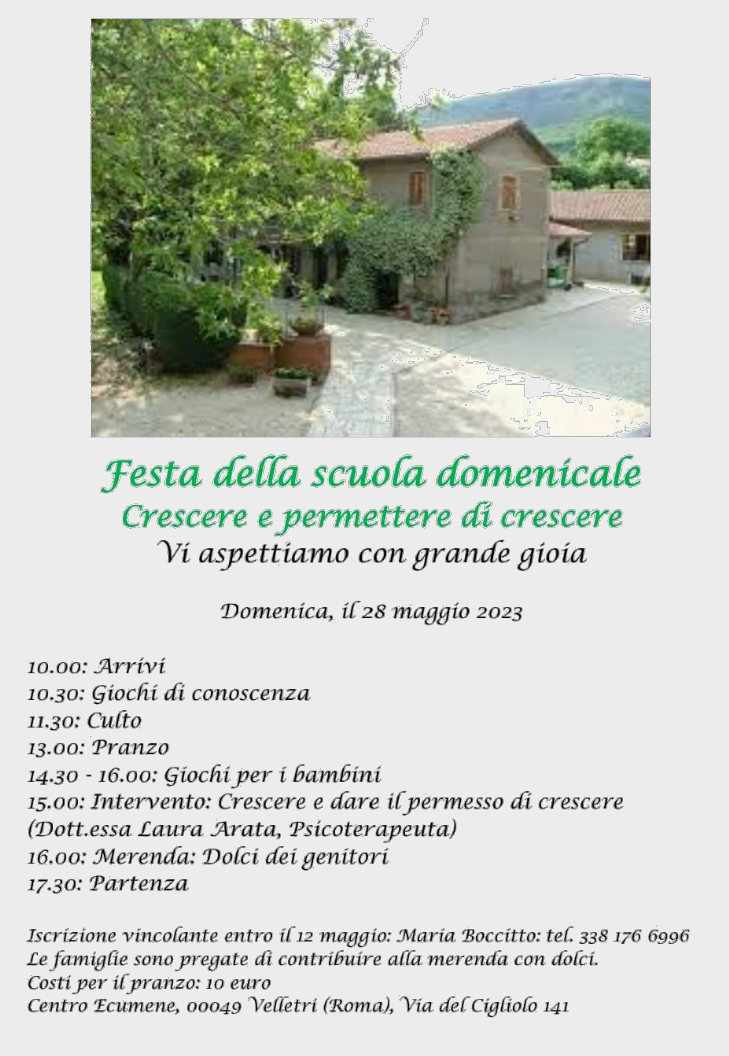 Festa della scuola domenicale
Crescere e permettere di crescere
Vi aspettiamo con grande gioia

Domenica, il 28 maggio 2023

10.00: Arrivi
10.30: Giochi di conoscenza
11.30: Culto
13.00: Pranzo
14.30 - 16.00: Giochi per i bambini
15.00: Intervento: Crescere e dare il permesso di crescere (Dott.essa Laura Arata, Psicoterapeuta)
16.00: Merenda: Dolci dei genitori
17.30: Partenza

Iscrizione vincolante entro il 12 maggio: Maria Boccitto: tel. 338 176 6996
Le famiglie sono pregate di contribuire alla merenda con dolci.
Costi per il pranzo: 10 euro
Centro Ecumene, 00049 Velletri (Roma), Via del Cigliolo 141